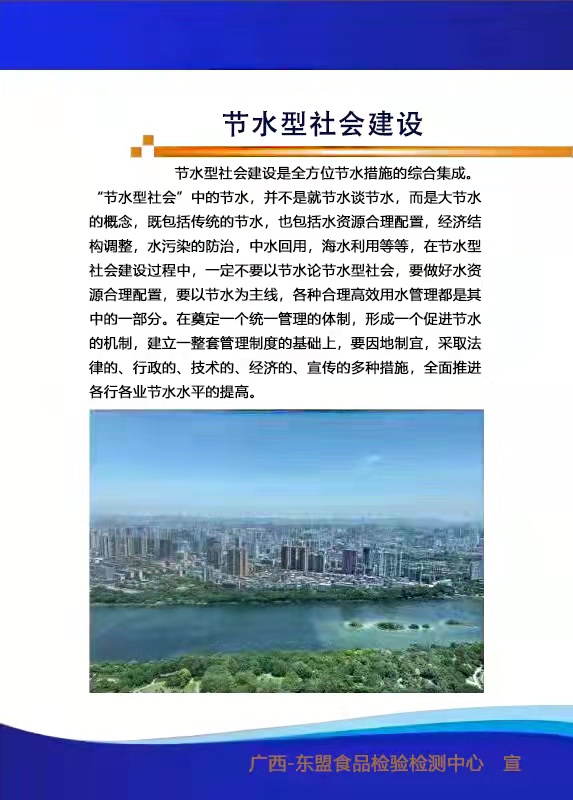 节水型社会建设

节水型社会建设是全方位节水措施的综合集成。“节水型社会”中的节水，并不是就节水谈节水，而是大节水的概念，既包括传统的节水，也包括水资源合理配置，经济结构调整，水污染的防治，中水回用，海水利用等等，在节水型社会建设过程中，一定不要以节水论节水型社会，要做好水资源合理配置，要以节水为主线，各种合理高效用水管理都是其中的一部分。在奠定一个统一管理的体制，形成一个促进节水的机制，建立一整套管理制度的基础上，要因地制宜，采取法律的、行政的、技术的、经济的、宣传的多种措施，全面推进各行各业节水水平的提高。

广西-东盟食品检验检测中心 宣